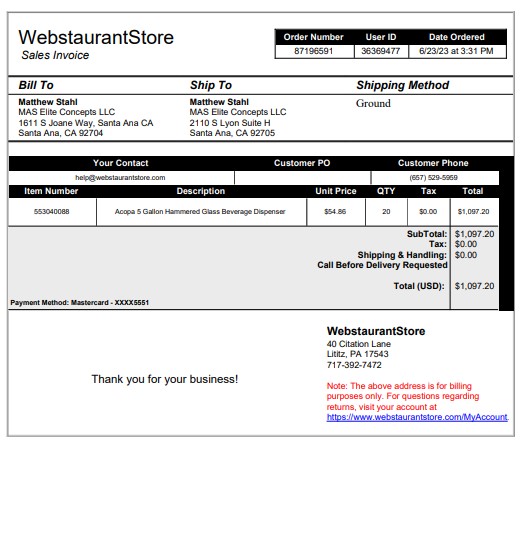 WebstaurantStore
Sales Invoice

| Order Number | User ID | Date Ordered |
|---|---|---|
| 87196591 | 36369477 | 6/23/23 at 3:31 PM |

Bill To
Matthew Stahl
MAS Elite Concepts LLC
1611 S Joane Way, Santa Ana CA
Santa Ana, CA 92704

Ship To
Matthew Stahl
MAS Elite Concepts LLC
2110 S Lyon Suite H
Santa Ana, CA 92705

Shipping Method
Ground

| Your Contact | Customer PO | Customer Phone |
|---|---|---|
| help@webstaurantstore.com | | (657) 529-5959 |

| Item Number | Description | Unit Price | QTY | Tax | Total |
|---|---|---|---|---|---|
| 553040088 | Acopa 5 Gallon Hammered Glass Beverage Dispenser | $54.86 | 20 | $0.00 | $1,097.20 |

SubTotal: $1,097.20
Tax: $0.00
Shipping & Handling: $0.00
Call Before Delivery Requested

Total (USD): $1,097.20

Payment Method: Mastercard - XXXX5551

Thank you for your business!

WebstaurantStore
40 Citation Lane
Lititz, PA 17543
717-392-7472

Note: The above address is for billing purposes only. For questions regarding returns, visit your account at https://www.webstaurantstore.com/MyAccount.